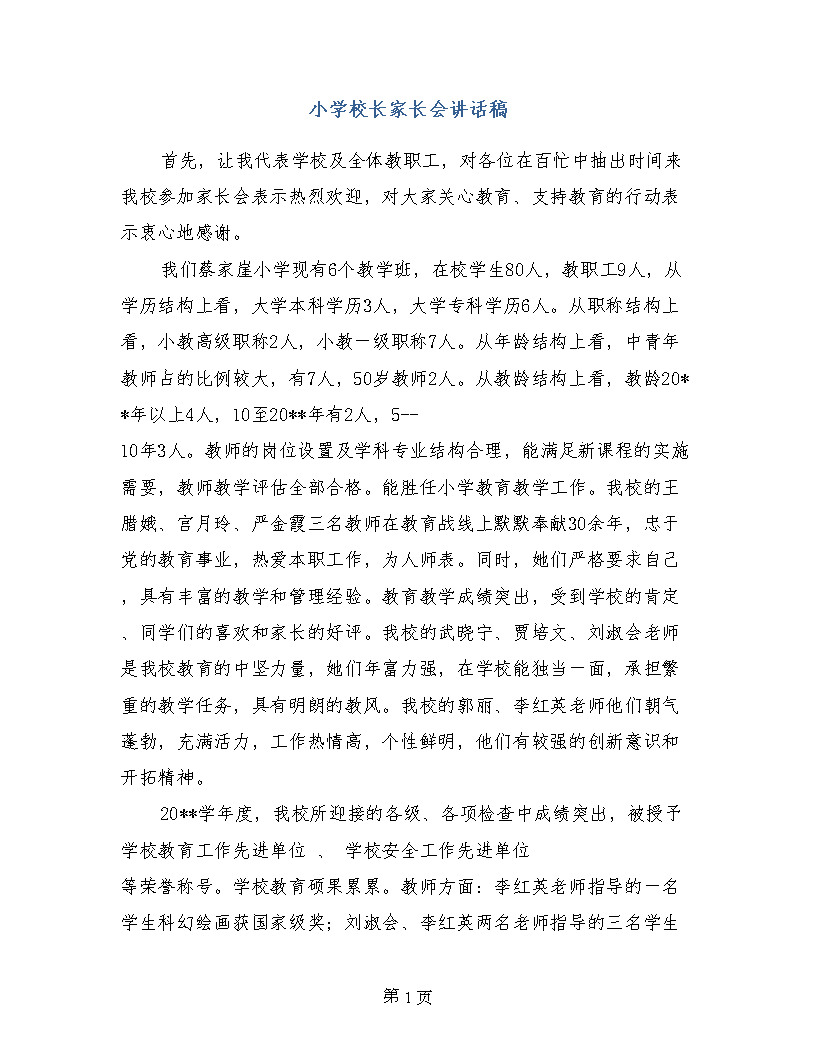 小学校长家长会讲话稿

首先，让我代表学校及全体教职工，对各位在百忙中抽出时间来我校参加家长会表示热烈欢迎，对大家关心教育、支持教育的行动表示衷心地感谢。

我们蔡家崖小学现有6个教学班，在校学生80人，教职工9人，从学历结构上看，大学本科学历3人，大学专科学历6人。从职称结构上看，小教高级职称2人，小教一级职称7人。从年龄结构上看，中青年教师占的比例较大，有7人，50岁教师2人。从教龄结构上看，教龄20**年以上4人，10至20**年有2人，5--10年3人。教师的岗位设置及学科专业结构合理，能满足新课程的实施需要，教师教学评估全部合格。能胜任小学教育教学工作。我校的王腊娥、宫月玲、严金霞三名教师在教育战线上默默奉献30余年，忠于党的教育事业，热爱本职工作，为人师表。同时，她们严格要求自己，具有丰富的教学和管理经验。教育教学成绩突出，受到学校的肯定、同学们的喜欢和家长的好评。我校的武晓宁、贾培文、刘淑会老师是我校教育的中坚力量，她们年富力强，在学校能独当一面，承担繁重的教学任务，具有明朗的教风。我校的郭丽、李红英老师他们朝气蓬勃，充满活力，工作热情高，个性鲜明，他们有较强的创新意识和开拓精神。

20**学年度，我校所迎接的各级、各项检查中成绩突出，被授予学校教育工作先进单位 、 学校安全工作先进单位等荣誉称号。学校教育硕果累累。教师方面：李红英老师指导的一名学生科幻绘画获国家级奖；刘淑会、李红英两名老师指导的三名学生

第 1 页